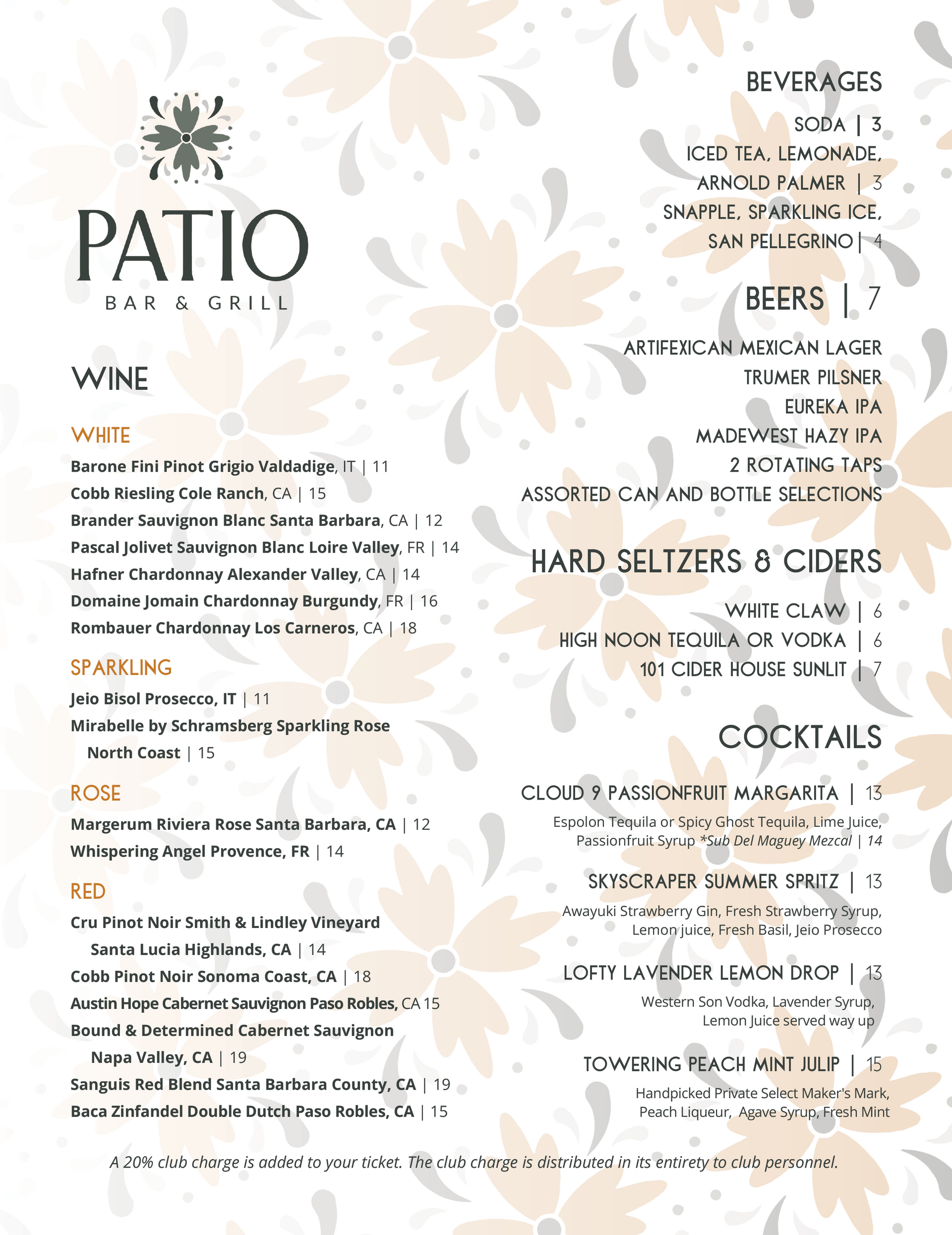 PATIO
BAR & GRILL

WINE

WHITE
Barone Fini Pinot Grigio Valdadige, IT | 11
Cobb Riesling Cole Ranch, CA | 15
Brander Sauvignon Blanc Santa Barbara, CA | 12
Pascal Jolivet Sauvignon Blanc Loire Valley, FR | 14
Hafner Chardonnay Alexander Valley, CA | 14
Domaine Jomain Chardonnay Burgundy, FR | 16
Rombauer Chardonnay Los Carneros, CA | 18

SPARKLING
Jeio Bisol Prosecco, IT | 11
Mirabelle by Schramsberg Sparkling Rose North Coast | 15

ROSE
Margerum Riviera Rose Santa Barbara, CA | 12
Whispering Angel Provence, FR | 14

RED
Cru Pinot Noir Smith & Lindley Vineyard Santa Lucia Highlands, CA | 14
Cobb Pinot Noir Sonoma Coast, CA | 18
Austin Hope Cabernet Sauvignon Paso Robles, CA 15
Bound & Determined Cabernet Sauvignon Napa Valley, CA | 19
Sanguis Red Blend Santa Barbara County, CA | 19
Baca Zinfandel Double Dutch Paso Robles, CA | 15

BEVERAGES
SODA | 3
ICED TEA, LEMONADE, ARNOLD PALMER | 3
SNAPPLE, SPARKLING ICE, SAN PELLEGRINO | 4

BEERS | 7
ARTIFEXICAN MEXICAN LAGER
TRUMER PILSNER
EUREKA IPA
MADEWEST HAZY IPA
2 ROTATING TAPS
ASSORTED CAN AND BOTTLE SELECTIONS

HARD SELTZERS & CIDERS
WHITE CLAW | 6
HIGH NOON TEQUILA OR VODKA | 6
101 CIDER HOUSE SUNLIT | 7

COCKTAILS
CLOUD 9 PASSIONFRUIT MARGARITA | 13
Espolon Tequila or Spicy Ghost Tequila, Lime Juice, Passionfruit Syrup *Sub Del Maguey Mezcal | 14

SKYSCRAPER SUMMER SPRITZ | 13
Awayuki Strawberry Gin, Fresh Strawberry Syrup, Lemon juice, Fresh Basil, Jeio Prosecco

LOFTY LAVENDER LEMON DROP | 13
Western Son Vodka, Lavender Syrup, Lemon Juice served way up

TOWERING PEACH MINT JULIP | 15
Handpicked Private Select Maker's Mark, Peach Liqueur, Agave Syrup, Fresh Mint

A 20% club charge is added to your ticket. The club charge is distributed in its entirety to club personnel.